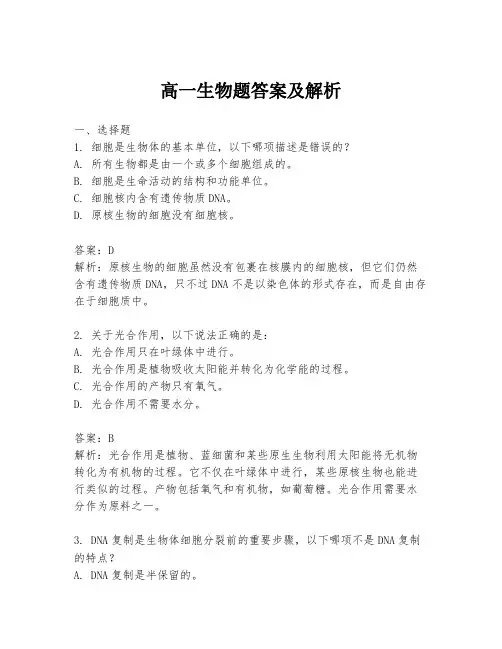 高一生物题答案及解析

一、选择题
1. 细胞是生物体的基本单位，以下哪项描述是错误的？
A. 所有生物都是由一个或多个细胞组成的。
B. 细胞是生命活动的结构和功能单位。
C. 细胞核内含有遗传物质DNA。
D. 原核生物的细胞没有细胞核。

答案：D
解析：原核生物的细胞虽然没有包裹在核膜内的细胞核，但它们仍然含有遗传物质DNA，只不过DNA不是以染色体的形式存在，而是自由存在于细胞质中。

2. 关于光合作用，以下说法正确的是：
A. 光合作用只在叶绿体中进行。
B. 光合作用是植物吸收太阳能并转化为化学能的过程。
C. 光合作用的产物只有氧气。
D. 光合作用不需要水分。

答案：B
解析：光合作用是植物、蓝细菌和某些原生生物利用太阳能将无机物转化为有机物的过程。它不仅在叶绿体中进行，某些原核生物也能进行类似的过程。产物包括氧气和有机物，如葡萄糖。光合作用需要水分作为原料之一。

3. DNA复制是生物体细胞分裂前的重要步骤，以下哪项不是DNA复制的特点？
A. DNA复制是半保留的。